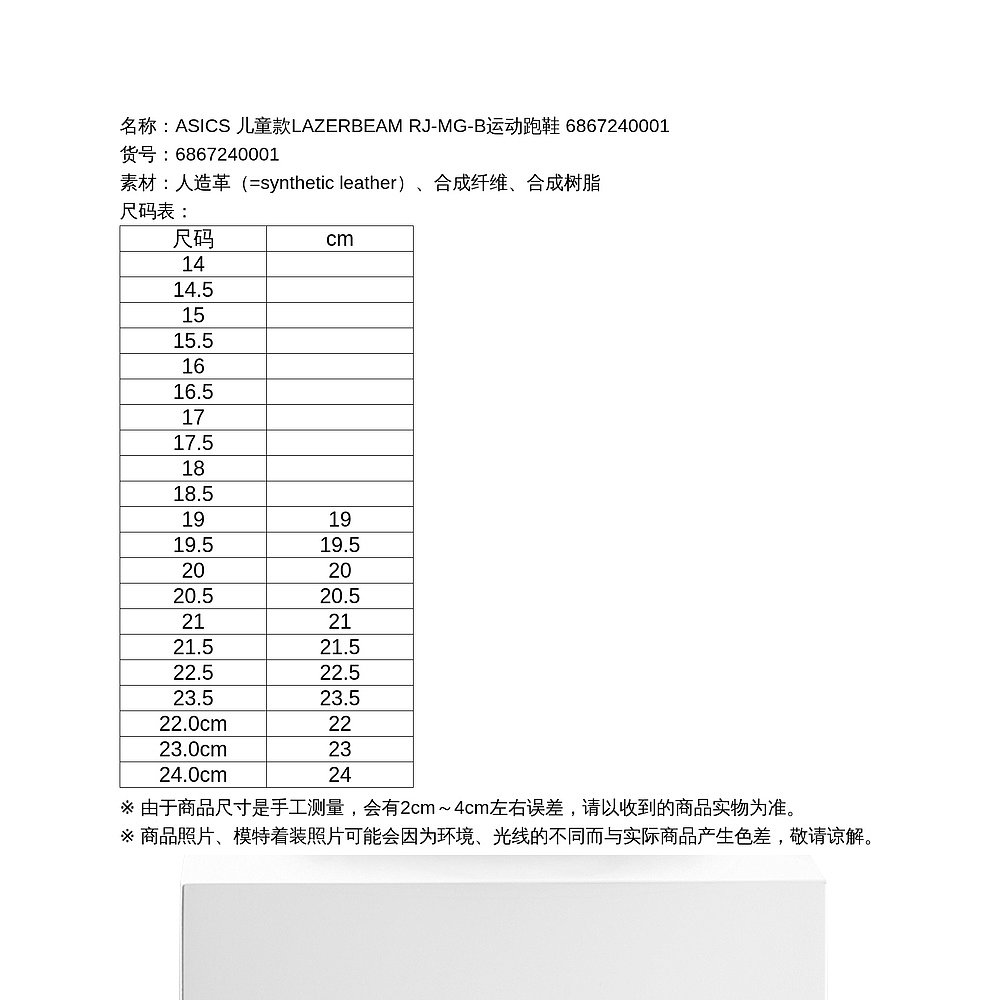 名称：ASICS 儿童款LAZERBEAM RJ-MG-B运动跑鞋 6867240001
货号：6867240001
素材：人造革（=synthetic leather）、合成纤维、合成树脂
尺码表：

| 尺码 | cm |
|---|---|
| 14 | |
| 14.5 | |
| 15 | |
| 15.5 | |
| 16 | |
| 16.5 | |
| 17 | |
| 17.5 | |
| 18 | |
| 18.5 | |
| 19 | 19 |
| 19.5 | 19.5 |
| 20 | 20 |
| 20.5 | 20.5 |
| 21 | 21 |
| 21.5 | 21.5 |
| 22.5 | 22.5 |
| 23.5 | 23.5 |
| 22.0cm | 22 |
| 23.0cm | 23 |
| 24.0cm | 24 |

※ 由于商品尺寸是手工测量，会有2cm～4cm左右误差，请以收到的商品实物为准。
※ 商品照片、模特着装照片可能会因为环境、光线的不同而与实际商品产生色差，敬请谅解。